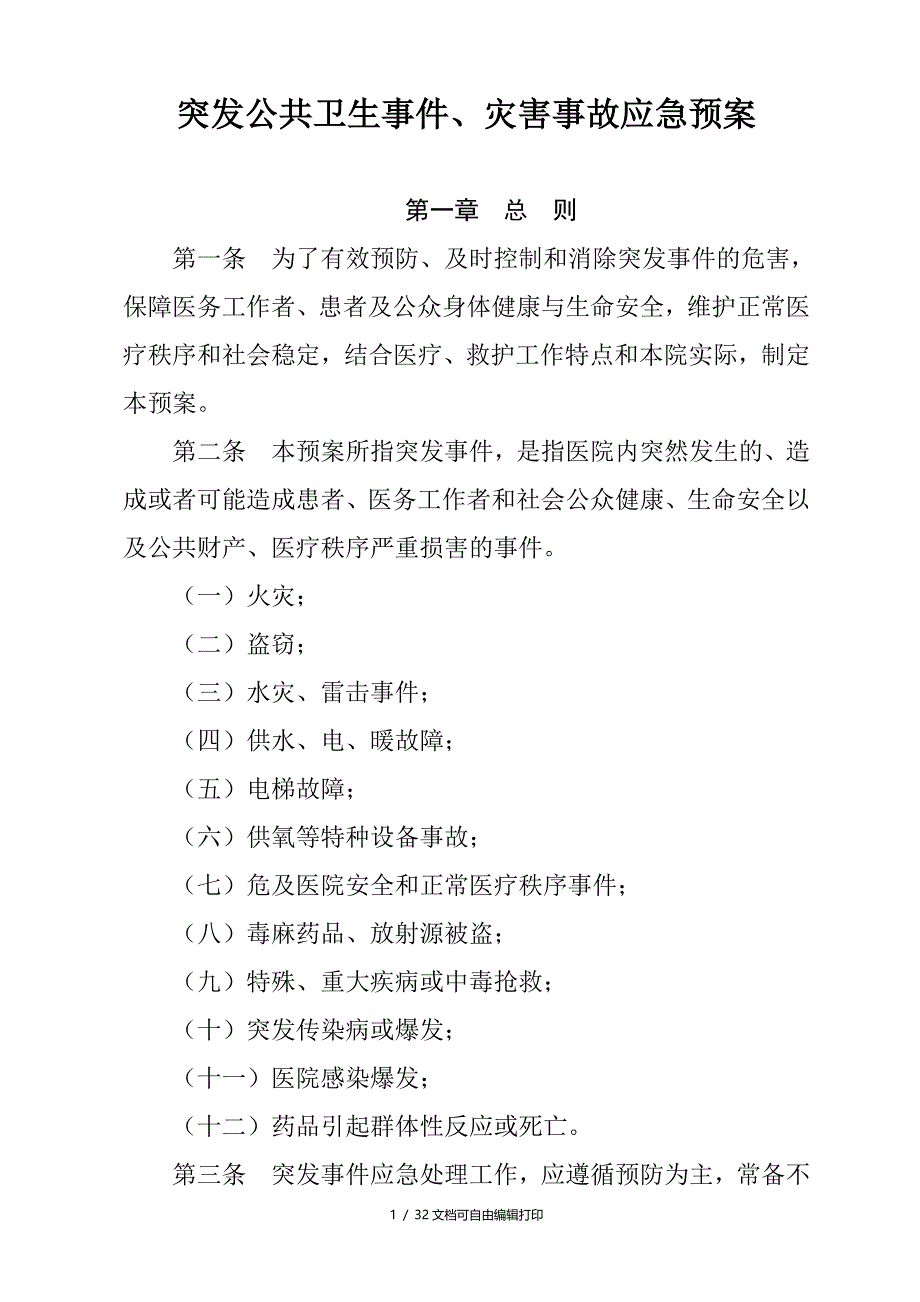 突发公共卫生事件、灾害事故应急预案

第一章　总　则

第一条　为了有效预防、及时控制和消除突发事件的危害，保障医务工作者、患者及公众身体健康与生命安全，维护正常医疗秩序和社会稳定，结合医疗、救护工作特点和本院实际，制定本预案。

第二条　本预案所指突发事件，是指医院内突然发生的、造成或者可能造成患者、医务工作者和社会公众健康、生命安全以及公共财产、医疗秩序严重损害的事件。

（一）火灾；

（二）盗窃；

（三）水灾、雷击事件；

（四）供水、电、暖故障；

（五）电梯故障；

（六）供氧等特种设备事故；

（七）危及医院安全和正常医疗秩序事件；

（八）毒麻药品、放射源被盗；

（九）特殊、重大疾病或中毒抢救；

（十）突发传染病或爆发；

（十一）医院感染爆发；

（十二）药品引起群体性反应或死亡。

第三条　突发事件应急处理工作，应遵循预防为主，常备不

1 / 32 文档可自由编辑打印